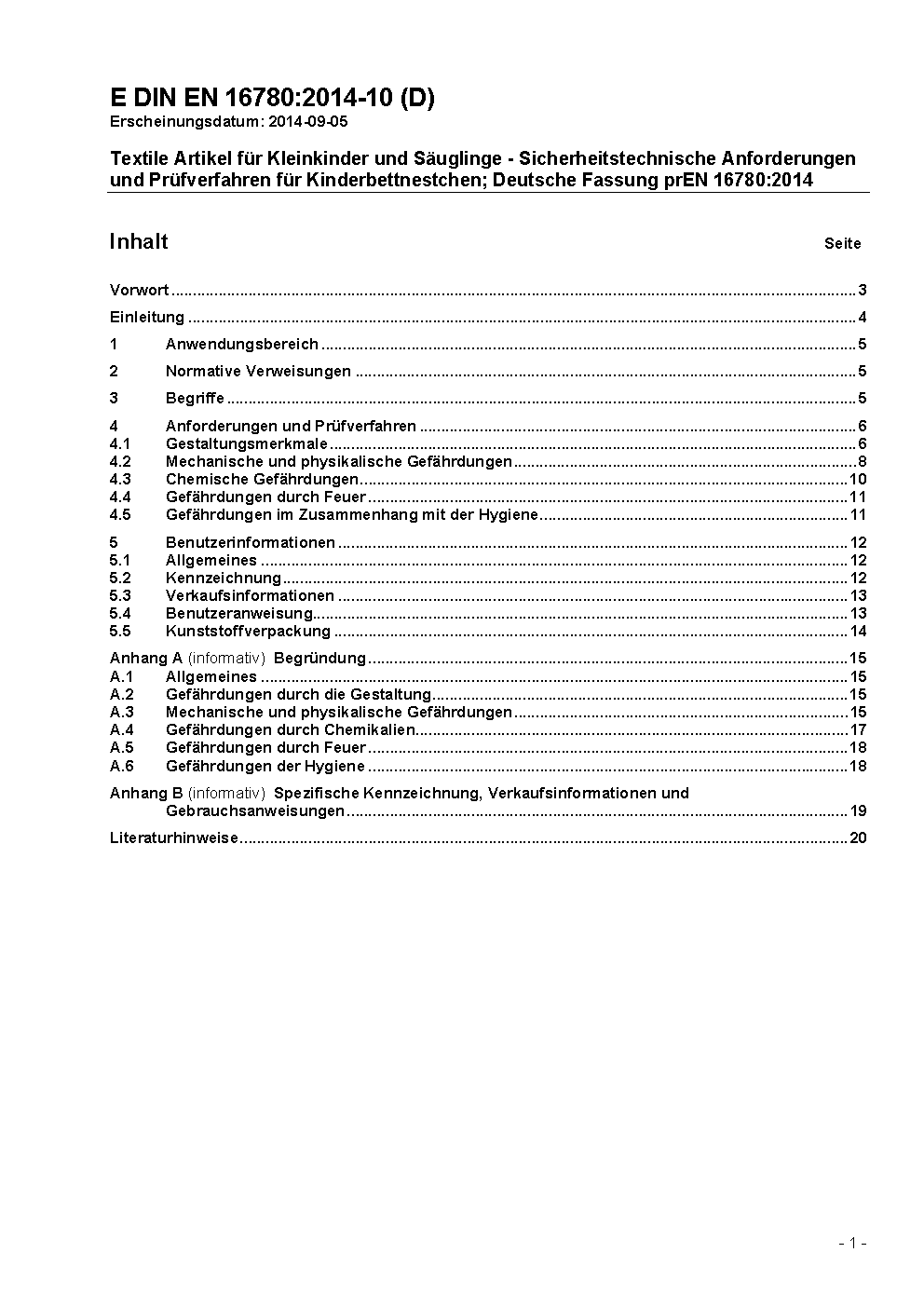 E DIN EN 16780:2014-10 (D)
Erscheinungsdatum: 2014-09-05

Textile Artikel für Kleinkinder und Säuglinge - Sicherheitstechnische Anforderungen und Prüfverfahren für Kinderbettnestchen; Deutsche Fassung prEN 16780:2014

Inhalt Seite

Vorwort ..... 3

Einleitung ..... 4

1 Anwendungsbereich ..... 5

2 Normative Verweisungen ..... 5

3 Begriffe ..... 5

4 Anforderungen und Prüfverfahren ..... 6
4.1 Gestaltungsmerkmale ..... 6
4.2 Mechanische und physikalische Gefährdungen ..... 8
4.3 Chemische Gefährdungen ..... 10
4.4 Gefährdungen durch Feuer ..... 11
4.5 Gefährdungen im Zusammenhang mit der Hygiene ..... 11

5 Benutzerinformationen ..... 12
5.1 Allgemeines ..... 12
5.2 Kennzeichnung ..... 12
5.3 Verkaufsinformationen ..... 13
5.4 Benutzeranweisung ..... 13
5.5 Kunststoffverpackung ..... 14

Anhang A (informativ) Begründung ..... 15
A.1 Allgemeines ..... 15
A.2 Gefährdungen durch die Gestaltung ..... 15
A.3 Mechanische und physikalische Gefährdungen ..... 15
A.4 Gefährdungen durch Chemikalien ..... 17
A.5 Gefährdungen durch Feuer ..... 18
A.6 Gefährdungen der Hygiene ..... 18

Anhang B (informativ) Spezifische Kennzeichnung, Verkaufsinformationen und Gebrauchsanweisungen ..... 19

Literaturhinweise ..... 20

- 1 -